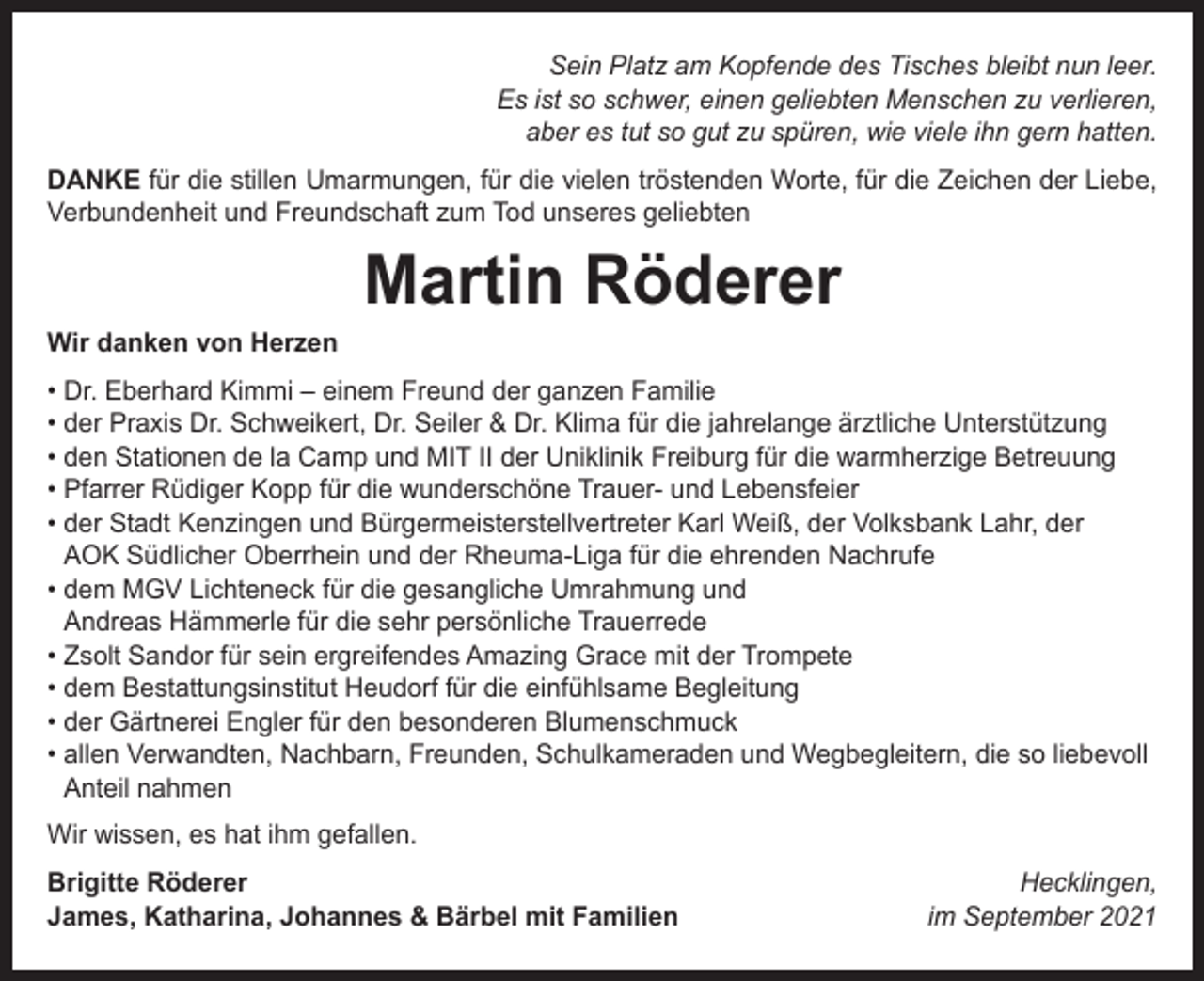 Sein Platz am Kopfende des Tisches bleibt nun leer.
Es ist so schwer, einen geliebten Menschen zu verlieren,
aber es tut so gut zu spüren, wie viele ihn gern hatten.

DANKE für die stillen Umarmungen, für die vielen tröstenden Worte, für die Zeichen der Liebe, Verbundenheit und Freundschaft zum Tod unseres geliebten

Martin Röderer

Wir danken von Herzen

• Dr. Eberhard Kimmi – einem Freund der ganzen Familie
• der Praxis Dr. Schweikert, Dr. Seiler & Dr. Klima für die jahrelange ärztliche Unterstützung
• den Stationen de la Camp und MIT II der Uniklinik Freiburg für die warmherzige Betreuung
• Pfarrer Rüdiger Kopp für die wunderschöne Trauer- und Lebensfeier
• der Stadt Kenzingen und Bürgermeisterstellvertreter Karl Weiß, der Volksbank Lahr, der AOK Südlicher Oberrhein und der Rheuma-Liga für die ehrenden Nachrufe
• dem MGV Lichteneck für die gesangliche Umrahmung und Andreas Hämmerle für die sehr persönliche Trauerrede
• Zsolt Sandor für sein ergreifendes Amazing Grace mit der Trompete
• dem Bestattungsinstitut Heudorf für die einfühlsame Begleitung
• der Gärtnerei Engler für den besonderen Blumenschmuck
• allen Verwandten, Nachbarn, Freunden, Schulkameraden und Wegbegleitern, die so liebevoll Anteil nahmen

Wir wissen, es hat ihm gefallen.

Brigitte Röderer
James, Katharina, Johannes & Bärbel mit Familien

Hecklingen,
im September 2021